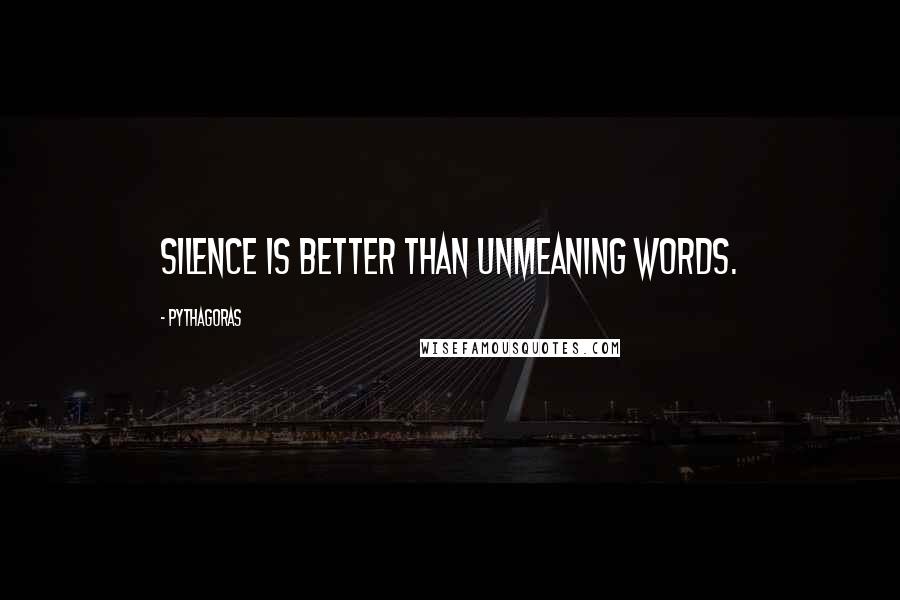 SILENCE IS BETTER THAN UNMEANING WORDS.

- PYTHAGORAS

WISEFAMOUSQUOTES.COM